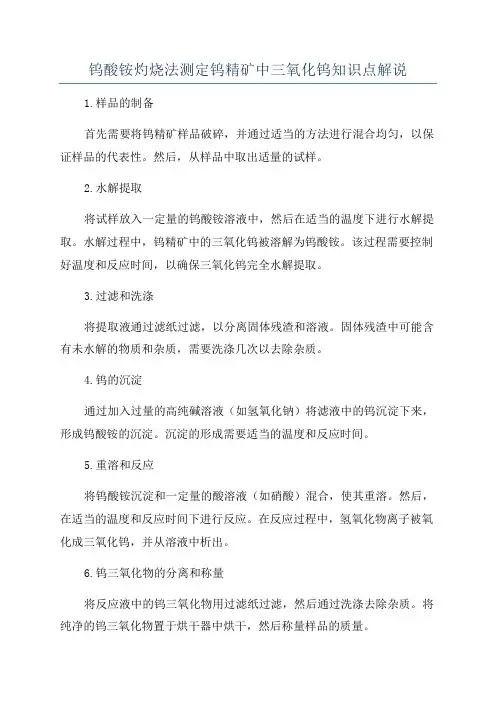 钨酸铵灼烧法测定钨精矿中三氧化钨知识点解说

1.样品的制备

首先需要将钨精矿样品破碎，并通过适当的方法进行混合均匀，以保证样品的代表性。然后，从样品中取出适量的试样。

2.水解提取

将试样放入一定量的钨酸铵溶液中，然后在适当的温度下进行水解提取。水解过程中，钨精矿中的三氧化钨被溶解为钨酸铵。该过程需要控制好温度和反应时间，以确保三氧化钨完全水解提取。

3.过滤和洗涤

将提取液通过滤纸过滤，以分离固体残渣和溶液。固体残渣中可能含有未水解的物质和杂质，需要洗涤几次以去除杂质。

4.钨的沉淀

通过加入过量的高纯碱溶液（如氢氧化钠）将滤液中的钨沉淀下来，形成钨酸铵的沉淀。沉淀的形成需要适当的温度和反应时间。

5.重溶和反应

将钨酸铵沉淀和一定量的酸溶液（如硝酸）混合，使其重溶。然后，在适当的温度和反应时间下进行反应。在反应过程中，氢氧化物离子被氧化成三氧化钨，并从溶液中析出。

6.钨三氧化物的分离和称量

将反应液中的钨三氧化物用过滤纸过滤，然后通过洗涤去除杂质。将纯净的钨三氧化物置于烘干器中烘干，然后称量样品的质量。